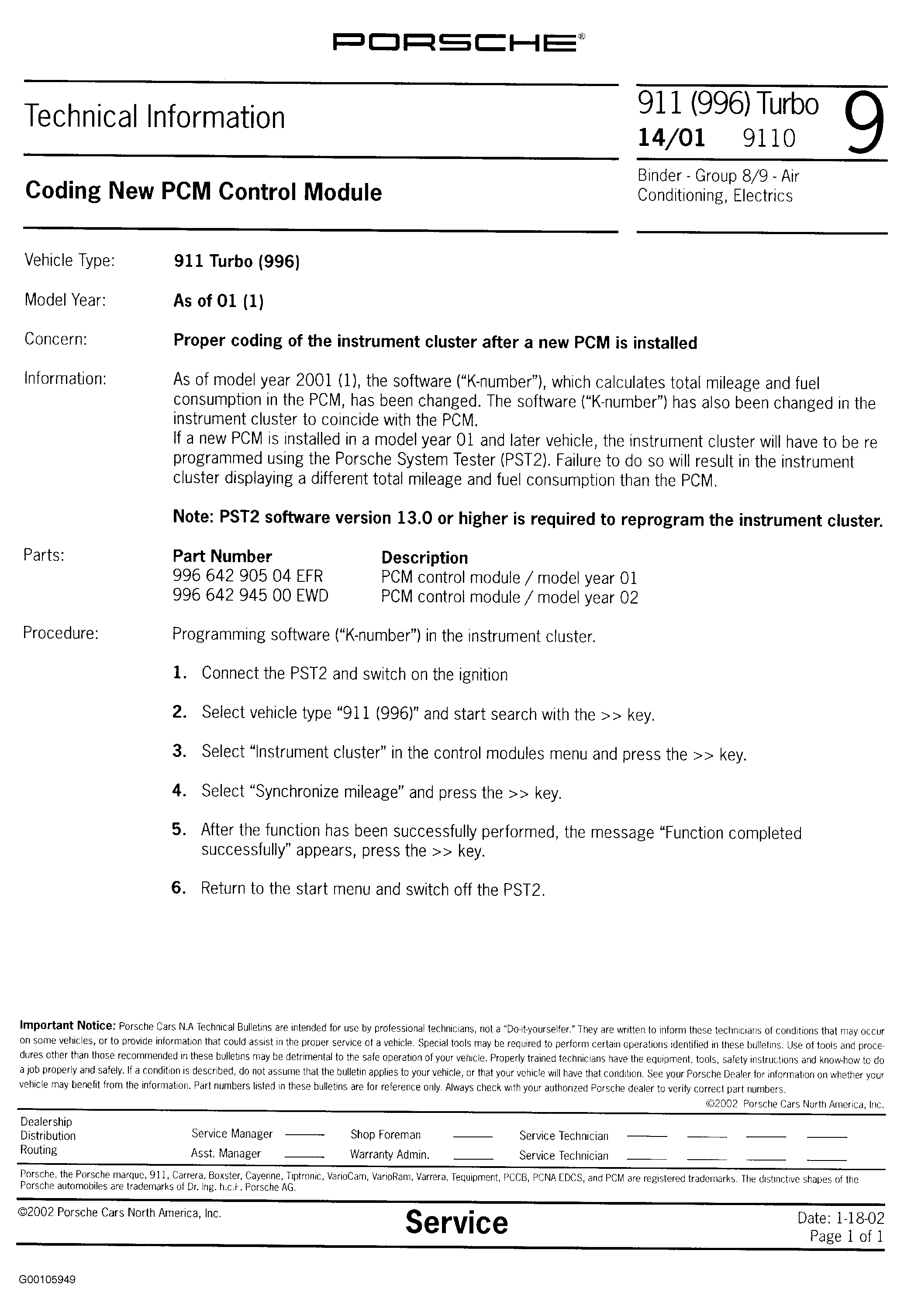 PORSCHE®

Technical Information

911 (996) Turbo
14/01 9110
9

Coding New PCM Control Module

Binder - Group 8/9 - Air Conditioning, Electrics

Vehicle Type: 911 Turbo (996)

Model Year: As of 01 (1)

Concern: Proper coding of the instrument cluster after a new PCM is installed

Information: As of model year 2001 (1), the software ("K-number"), which calculates total mileage and fuel consumption in the PCM, has been changed. The software ("K-number") has also been changed in the instrument cluster to coincide with the PCM.
If a new PCM is installed in a model year 01 and later vehicle, the instrument cluster will have to be re programmed using the Porsche System Tester (PST2). Failure to do so will result in the instrument cluster displaying a different total mileage and fuel consumption than the PCM.

Note: PST2 software version 13.0 or higher is required to reprogram the instrument cluster.

Parts:
| Part Number | Description |
|---|---|
| 996 642 905 04 EFR | PCM control module / model year 01 |
| 996 642 945 00 EWD | PCM control module / model year 02 |

Procedure: Programming software ("K-number") in the instrument cluster.

1. Connect the PST2 and switch on the ignition

2. Select vehicle type "911 (996)" and start search with the >> key.

3. Select "Instrument cluster" in the control modules menu and press the >> key.

4. Select "Synchronize mileage" and press the >> key.

5. After the function has been successfully performed, the message "Function completed successfully" appears, press the >> key.

6. Return to the start menu and switch off the PST2.

Important Notice: Porsche Cars N.A Technical Bulletins are intended for use by professional technicians, not a "Do-it-yourselfer." They are written to inform these technicians of conditions that may occur on some vehicles, or to provide information that could assist in the proper service of a vehicle. Special tools may be required to perform certain operations identified in these bulletins. Use of tools and procedures other than those recommended in these bulletins may be detrimental to the safe operation of your vehicle. Properly trained technicians have the equipment, tools, safety instructions and know-how to do a job properly and safely. If a condition is described, do not assume that the bulletin applies to your vehicle, or that your vehicle will have that condition. See your Porsche Dealer for information on whether your vehicle may benefit from the information. Part numbers listed in these bulletins are for reference only. Always check with your authorized Porsche dealer to verify correct part numbers.
©2002 Porsche Cars North America, Inc.

Dealership
Distribution
Routing
Service Manager ____ Shop Foreman ____ Service Technician ____ ____ ____ ____
Asst. Manager ____ Warranty Admin. ____ Service Technician ____ ____ ____ ____

Porsche, the Porsche marque, 911, Carrera, Boxster, Cayenne, Tiptronic, VarioCam, VarioRam, Varrera, Tequipment, PCCB, PCNA EDCS, and PCM are registered trademarks. The distinctive shapes of the Porsche automobiles are trademarks of Dr. Ing. h.c.F. Porsche AG.

©2002 Porsche Cars North America, Inc.

Service

Date: 1-18-02
Page 1 of 1

G00105949